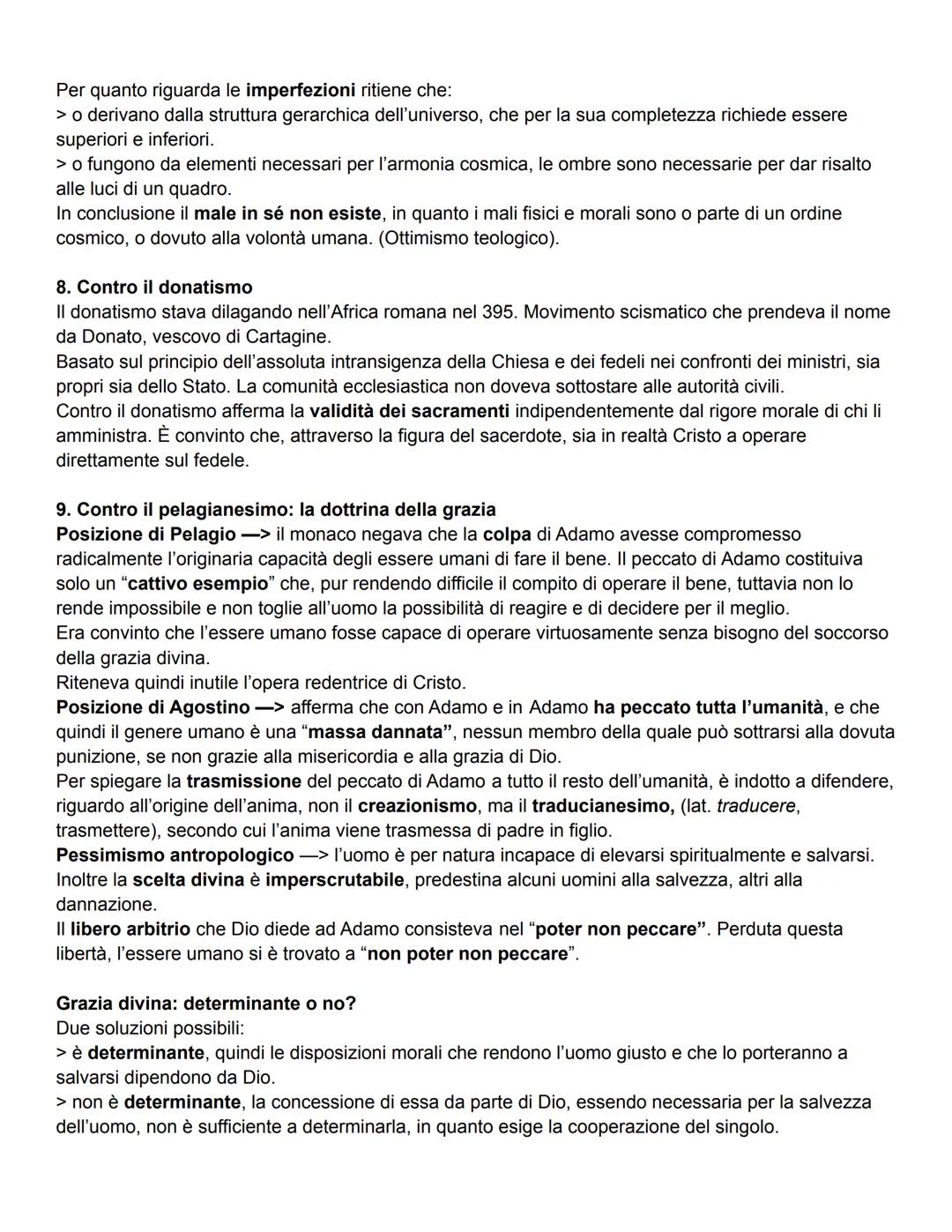 Per quanto riguarda le imperfezioni ritiene che:
> o derivano dalla struttura gerarchica dell'universo, che per la sua completezza richiede essere superiori e inferiori.
> o fungono da elementi necessari per l'armonia cosmica, le ombre sono necessarie per dar risalto alle luci di un quadro.
In conclusione il male in sé non esiste, in quanto i mali fisici e morali sono o parte di un ordine cosmico, o dovuto alla volontà umana. (Ottimismo teologico).

8. Contro il donatismo
Il donatismo stava dilagando nell'Africa romana nel 395. Movimento scismatico che prendeva il nome da Donato, vescovo di Cartagine.
Basato sul principio dell'assoluta intransigenza della Chiesa e dei fedeli nei confronti dei ministri, sia propri sia dello Stato. La comunità ecclesiastica non doveva sottostare alle autorità civili.
Contro il donatismo afferma la validità dei sacramenti indipendentemente dal rigore morale di chi li amministra. È convinto che, attraverso la figura del sacerdote, sia in realtà Cristo a operare direttamente sul fedele.

9. Contro il pelagianesimo: la dottrina della grazia
Posizione di Pelagio —> il monaco negava che la colpa di Adamo avesse compromesso radicalmente l'originaria capacità degli essere umani di fare il bene. Il peccato di Adamo costituiva solo un "cattivo esempio" che, pur rendendo difficile il compito di operare il bene, tuttavia non lo rende impossibile e non toglie all'uomo la possibilità di reagire e di decidere per il meglio.
Era convinto che l'essere umano fosse capace di operare virtuosamente senza bisogno del soccorso della grazia divina.
Riteneva quindi inutile l'opera redentrice di Cristo.
Posizione di Agostino —> afferma che con Adamo e in Adamo ha peccato tutta l'umanità, e che quindi il genere umano è una "massa dannata", nessun membro della quale può sottrarsi alla dovuta punizione, se non grazie alla misericordia e alla grazia di Dio.
Per spiegare la trasmissione del peccato di Adamo a tutto il resto dell'umanità, è indotto a difendere, riguardo all'origine dell'anima, non il creazionismo, ma il traducianesimo, (lat. traducere, trasmettere), secondo cui l'anima viene trasmessa di padre in figlio.
Pessimismo antropologico —> l'uomo è per natura incapace di elevarsi spiritualmente e salvarsi. Inoltre la scelta divina è imperscrutabile, predestina alcuni uomini alla salvezza, altri alla dannazione.
Il libero arbitrio che Dio diede ad Adamo consisteva nel "poter non peccare". Perduta questa libertà, l'essere umano si è trovato a "non poter non peccare".

Grazia divina: determinante o no?
Due soluzioni possibili:
> è determinante, quindi le disposizioni morali che rendono l'uomo giusto e che lo porteranno a salvarsi dipendono da Dio.
> non è determinante, la concessione di essa da parte di Dio, essendo necessaria per la salvezza dell'uomo, non è sufficiente a determinarla, in quanto esige la cooperazione del singolo.